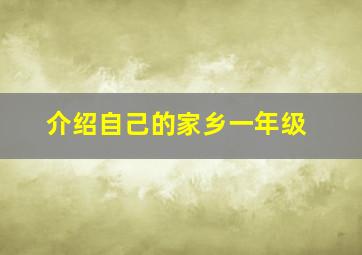 介绍自己的家乡一年级